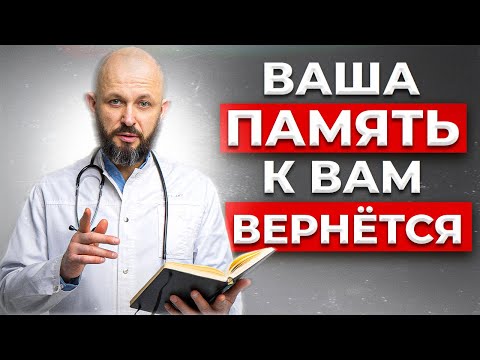 ВАША
ПАМЯТЬ
К ВАМ
ВЕРНЁТСЯ